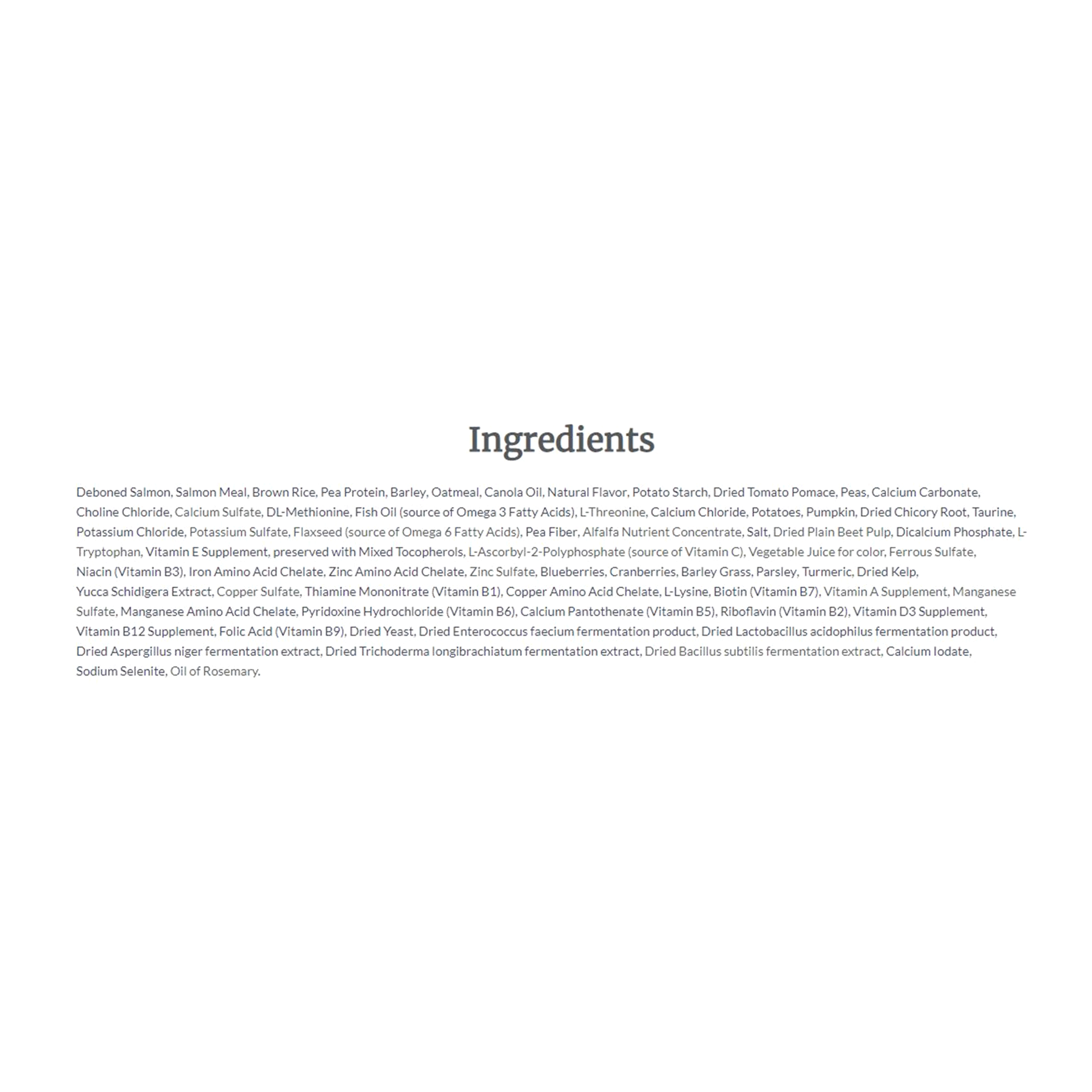 Ingredients

Deboned Salmon, Salmon Meal, Brown Rice, Pea Protein, Barley, Oatmeal, Canola Oil, Natural Flavor, Potato Starch, Dried Tomato Pomace, Peas, Calcium Carbonate, Choline Chloride, Calcium Sulfate, DL-Methionine, Fish Oil (source of Omega 3 Fatty Acids), L-Threonine, Calcium Chloride, Potatoes, Pumpkin, Dried Chicory Root, Taurine, Potassium Chloride, Potassium Sulfate, Flaxseed (source of Omega 6 Fatty Acids), Pea Fiber, Alfalfa Nutrient Concentrate, Salt, Dried Plain Beet Pulp, Dicalcium Phosphate, L-Tryptophan, Vitamin E Supplement, preserved with Mixed Tocopherols, L-Ascorbyl-2-Polyphosphate (source of Vitamin C), Vegetable Juice for color, Ferrous Sulfate, Niacin (Vitamin B3), Iron Amino Acid Chelate, Zinc Amino Acid Chelate, Zinc Sulfate, Blueberries, Cranberries, Barley Grass, Parsley, Turmeric, Dried Kelp, Yucca Schidigera Extract, Copper Sulfate, Thiamine Mononitrate (Vitamin B1), Copper Amino Acid Chelate, L-Lysine, Biotin (Vitamin B7), Vitamin A Supplement, Manganese Sulfate, Manganese Amino Acid Chelate, Pyridoxine Hydrochloride (Vitamin B6), Calcium Pantothenate (Vitamin B5), Riboflavin (Vitamin B2), Vitamin D3 Supplement, Vitamin B12 Supplement, Folic Acid (Vitamin B9), Dried Yeast, Dried Enterococcus faecium fermentation product, Dried Lactobacillus acidophilus fermentation product, Dried Aspergillus niger fermentation extract, Dried Trichoderma longibrachiatum fermentation extract, Dried Bacillus subtilis fermentation extract, Calcium Iodate, Sodium Selenite, Oil of Rosemary.